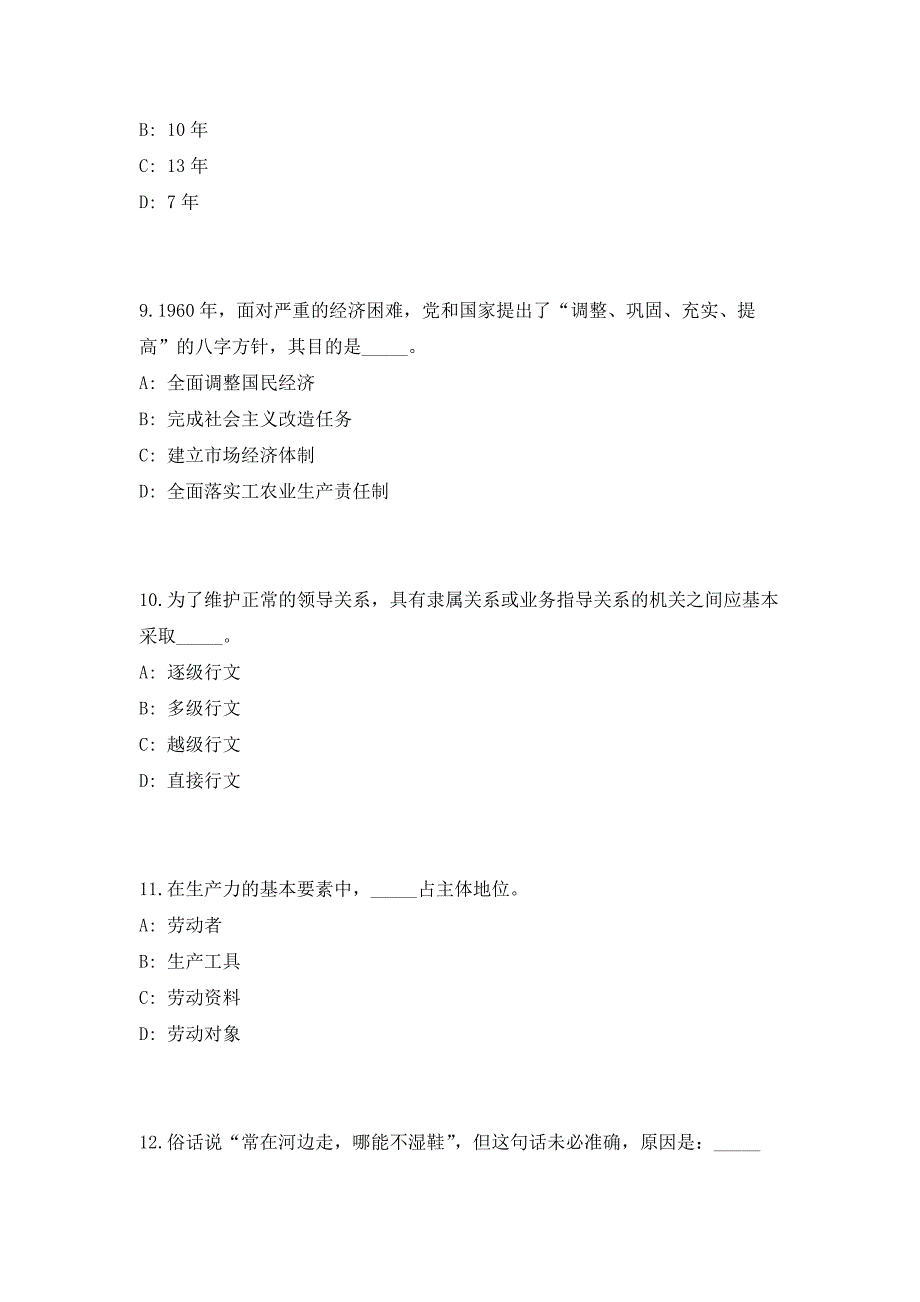 B: 10 年

C: 13 年

D: 7 年

9. 1960 年，面对严重的经济困难，党和国家提出了“调整、巩固、充实、提高”的八字方针，其目的是_____。

A: 全面调整国民经济

B: 完成社会主义改造任务

C: 建立市场经济体制

D: 全面落实工农业生产责任制

10. 为了维护正常的领导关系，具有隶属关系或业务指导关系的机关之间应基本采取_____。

A: 逐级行文

B: 多级行文

C: 越级行文

D: 直接行文

11. 在生产力的基本要素中，_____占主体地位。

A: 劳动者

B: 生产工具

C: 劳动资料

D: 劳动对象

12. 俗话说“常在河边走，哪能不湿鞋”，但这句话未必准确，原因是：_____